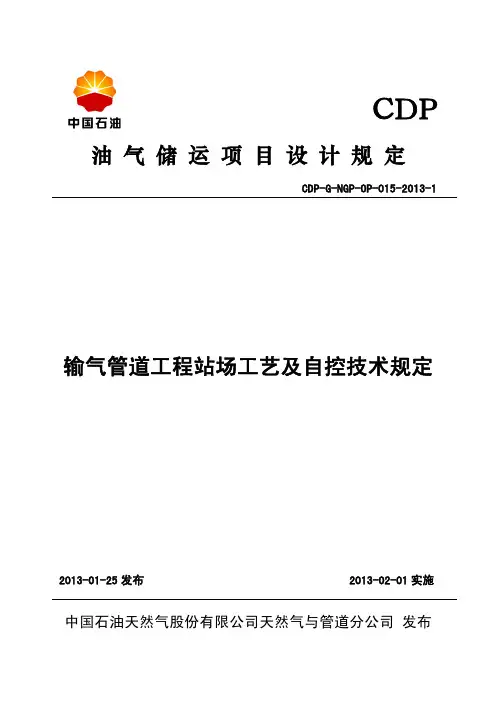 中国石油

CDP

油气储运项目设计规定

CDP-G-NGP-OP-015-2013-1

输气管道工程站场工艺及自控技术规定

2013-01-25 发布

2013-02-01 实施

中国石油天然气股份有限公司天然气与管道分公司 发布